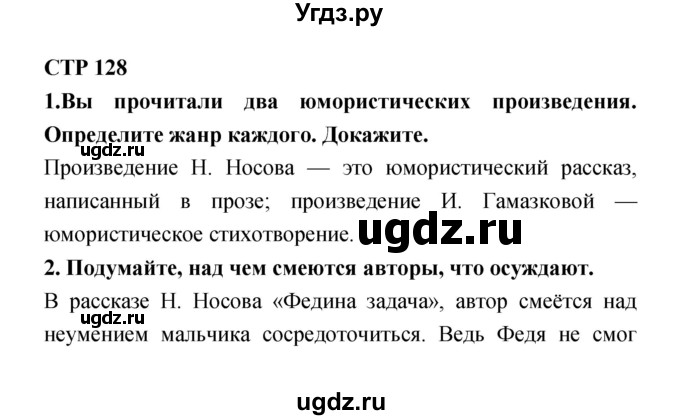 Угдз.ру

СТР 128

1.Вы прочитали два юмористических произведения. Определите жанр каждого. Докажите.

ugdz.ru

Произведение Н. Носова — это юмористический рассказ, написанный в прозе; произведение И. Гамазковой — юмористическое стихотворение.

ugdz.ru

2. Подумайте, над чем смеются авторы, что осуждают.

В рассказе Н. Носова «Федина задача», автор смеётся над неумением мальчика сосредоточиться. Ведь Федя не смог

ugdz.ru

ugdz.ru